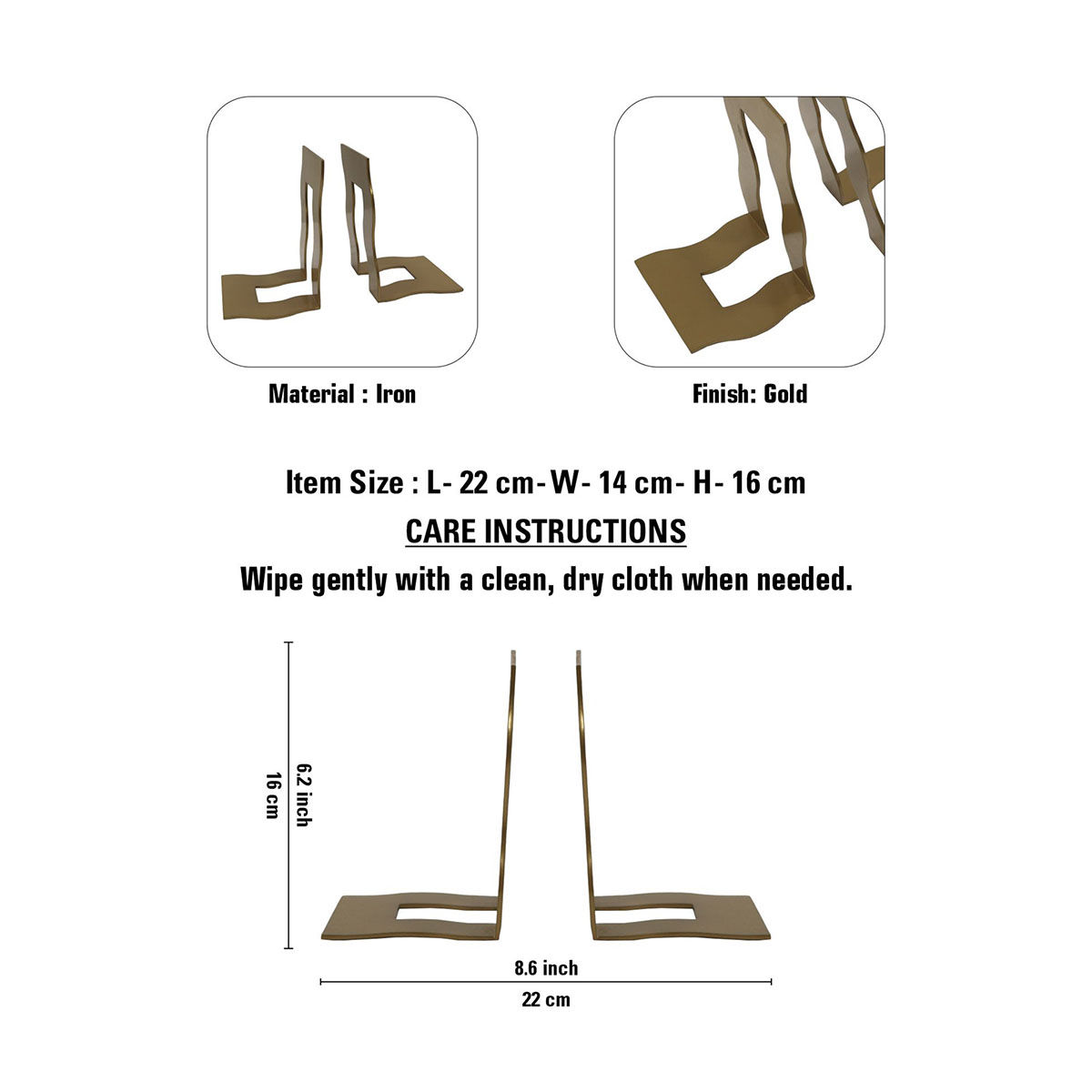 Material : Iron

Finish: Gold

Item Size : L- 22 cm- W- 14 cm- H- 16 cm

CARE INSTRUCTIONS

Wipe gently with a clean, dry cloth when needed.

16 cm

6.2 inch

8.6 inch

22 cm